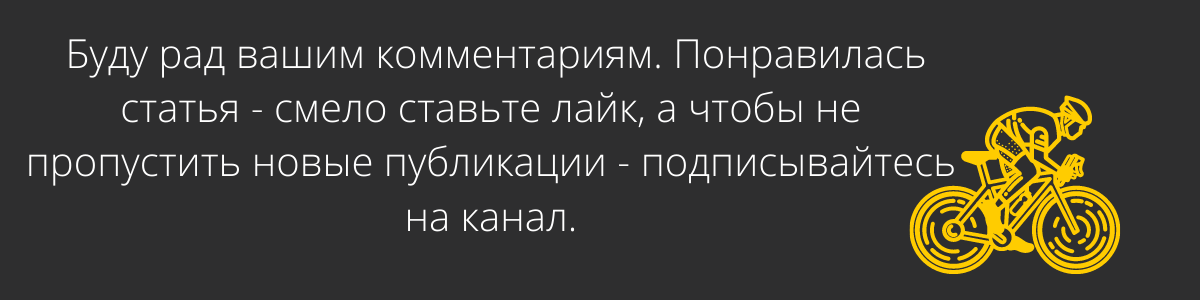 Буду рад вашим комментариям. Понравилась статья - смело ставьте лайк, а чтобы не пропустить новые публикации - подписывайтесь на канал.